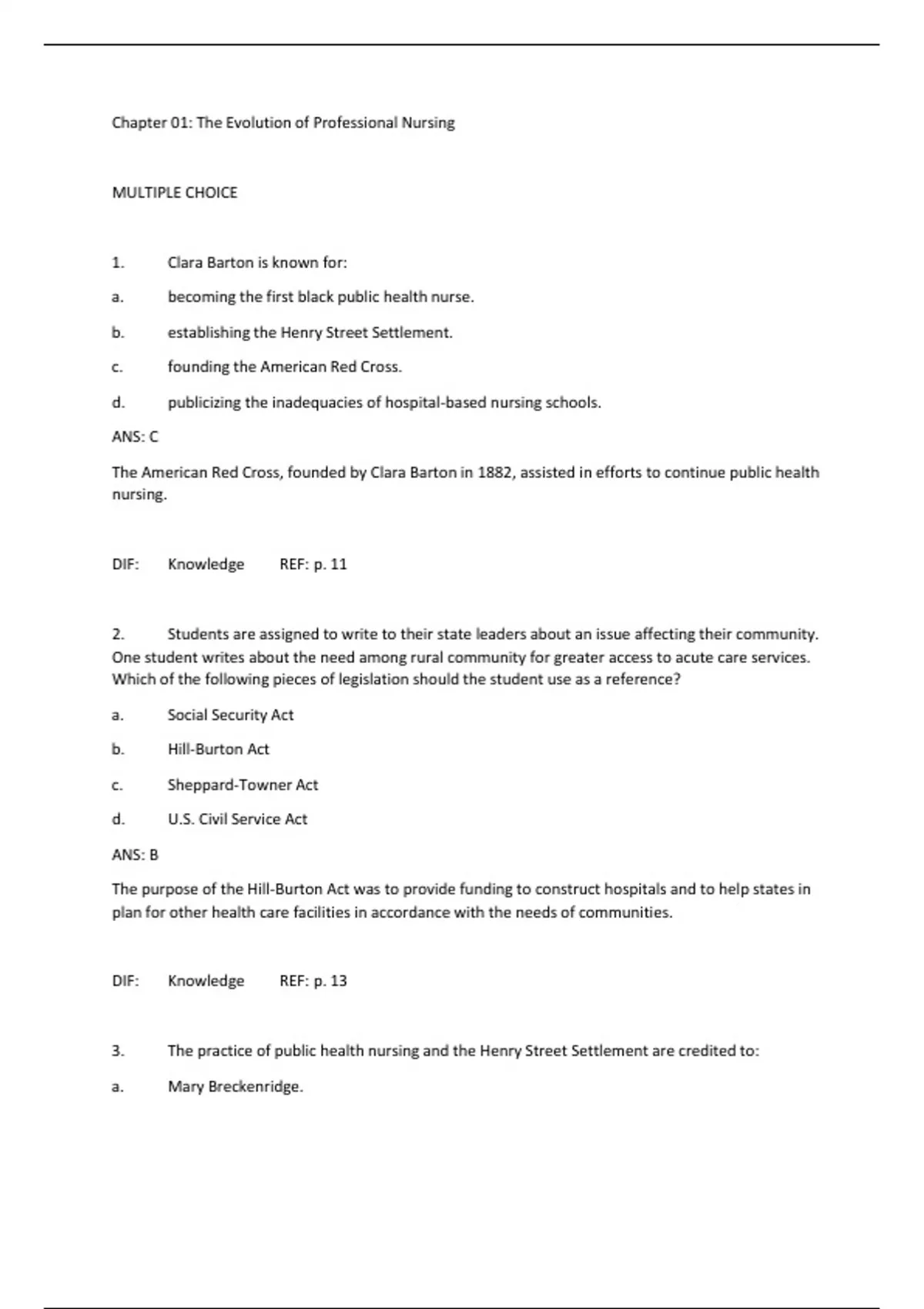 Chapter 01: The Evolution of Professional Nursing

MULTIPLE CHOICE

1. Clara Barton is known for:

a. becoming the first black public health nurse.

b. establishing the Henry Street Settlement.

c. founding the American Red Cross.

d. publicizing the inadequacies of hospital-based nursing schools.

ANS: C

The American Red Cross, founded by Clara Barton in 1882, assisted in efforts to continue public health nursing.

DIF: Knowledge REF: p. 11

2. Students are assigned to write to their state leaders about an issue affecting their community. One student writes about the need among rural community for greater access to acute care services. Which of the following pieces of legislation should the student use as a reference?

a. Social Security Act

b. Hill-Burton Act

c. Sheppard-Towner Act

d. U.S. Civil Service Act

ANS: B

The purpose of the Hill-Burton Act was to provide funding to construct hospitals and to help states in plan for other health care facilities in accordance with the needs of communities.

DIF: Knowledge REF: p. 13

3. The practice of public health nursing and the Henry Street Settlement are credited to:

a. Mary Breckenridge.